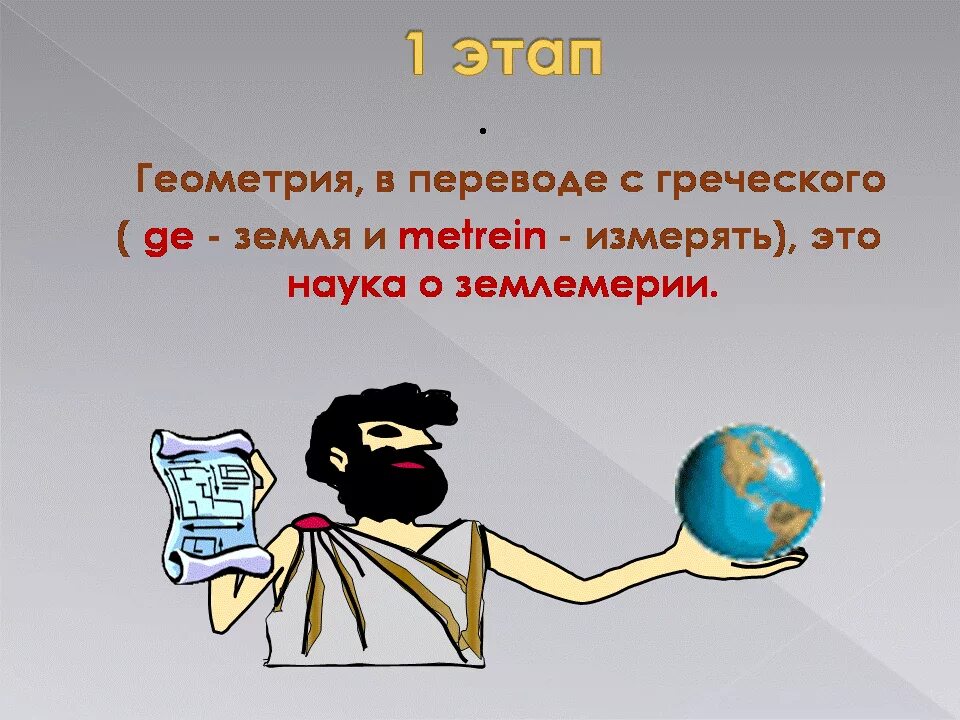 1 этап

.

Геометрия, в переводе с греческого ( ge - земля и metrein - измерять), это наука о землемерии.